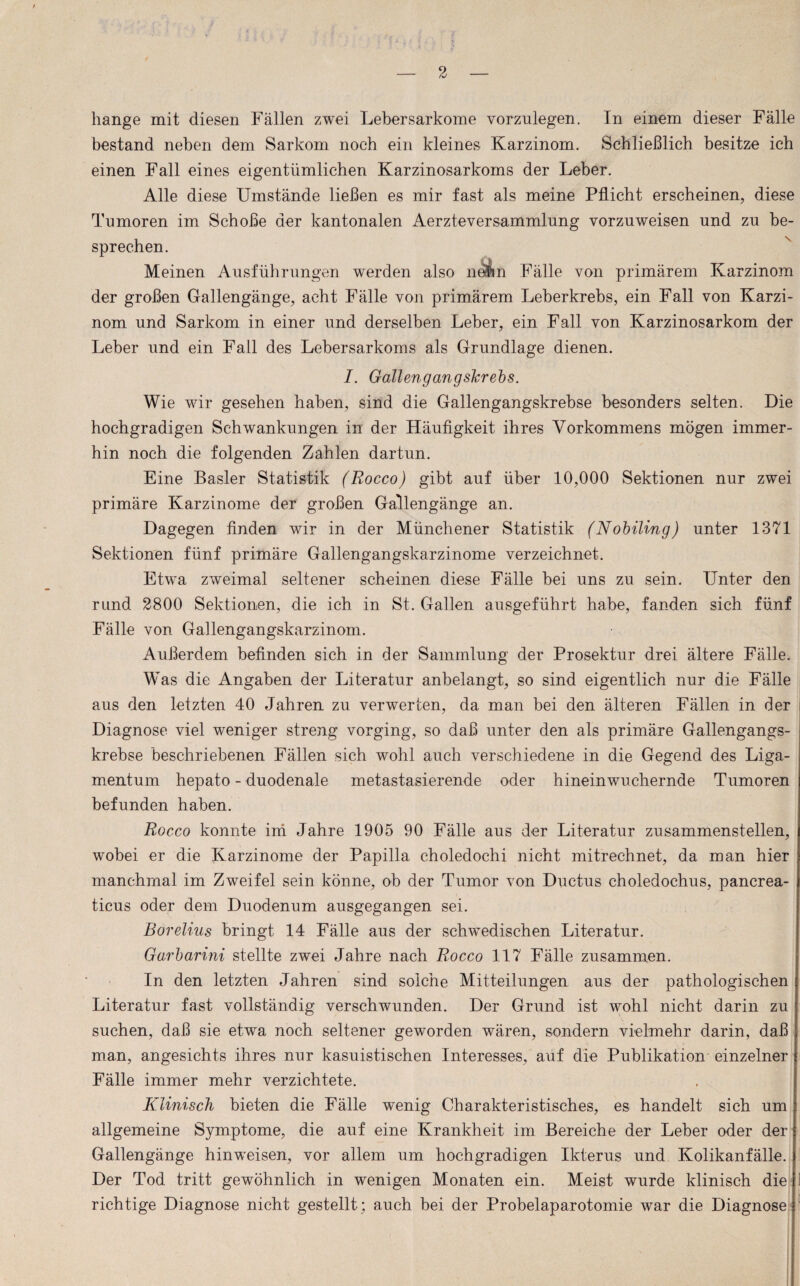 — 2 —

hange mit diesen Fällen zwei Lebersarkome vorzulegen. In einem dieser Fälle bestand neben dem Sarkom noch ein kleines Karzinom. Schließlich besitze ich einen Fall eines eigentümlichen Karzinosarkoms der Leber.

Alle diese Umstände ließen es mir fast als meine Pflicht erscheinen, diese Tumoren im Schoße der kantonalen Aerzteversammlung vorzuweisen und zu besprechen.

Meinen Ausführungen werden also neun Fälle von primärem Karzinom der großen Gallengänge, acht Fälle von primärem Leberkrebs, ein Fall von Karzinom und Sarkom in einer und derselben Leber, ein Fall von Karzinosarkom der Leber und ein Fall des Lebersarkoms als Grundlage dienen.

I. Gallengangskrebs.

Wie wir gesehen haben, sind die Gallengangskrebse besonders selten. Die hochgradigen Schwankungen in der Häufigkeit ihres Vorkommens mögen immerhin noch die folgenden Zahlen dartun.

Eine Basler Statistik (Rocco) gibt auf über 10,000 Sektionen nur zwei primäre Karzinome der großen Gallengänge an.

Dagegen finden wir in der Münchener Statistik (Nobiling) unter 1371 Sektionen fünf primäre Gallengangskarzinome verzeichnet.

Etwa zweimal seltener scheinen diese Fälle bei uns zu sein. Unter den rund 2800 Sektionen, die ich in St. Gallen ausgeführt habe, fanden sich fünf Fälle von Gallengangskarzinom.

Außerdem befinden sich in der Sammlung der Prosektur drei ältere Fälle. Was die Angaben der Literatur anbelangt, so sind eigentlich nur die Fälle aus den letzten 40 Jahren zu verwerten, da man bei den älteren Fällen in der Diagnose viel weniger streng vorging, so daß unter den als primäre Gallengangskrebse beschriebenen Fällen sich wohl auch verschiedene in die Gegend des Ligamentum hepato - duodenale metastasierende oder hineinwuchernde Tumoren befunden haben.

Rocco konnte im Jahre 1905 90 Fälle aus der Literatur zusammenstellen, wobei er die Karzinome der Papilla choledochi nicht mitrechnet, da man hier manchmal im Zweifel sein könne, ob der Tumor von Ductus choledochus, pancreaticus oder dem Duodenum ausgegangen sei.

Borelius bringt 14 Fälle aus der schwedischen Literatur.

Garbarini stellte zwei Jahre nach Rocco 117 Fälle zusammen.

In den letzten Jahren sind solche Mitteilungen aus der pathologischen Literatur fast vollständig verschwunden. Der Grund ist wohl nicht darin zu suchen, daß sie etwa noch seltener geworden wären, sondern vielmehr darin, daß man, angesichts ihres nur kasuistischen Interesses, auf die Publikation einzelner Fälle immer mehr verzichtete.

Klinisch bieten die Fälle wenig Charakteristisches, es handelt sich um allgemeine Symptome, die auf eine Krankheit im Bereiche der Leber oder der Gallengänge hinweisen, vor allem um hochgradigen Ikterus und Kolikanfälle. Der Tod tritt gewöhnlich in wenigen Monaten ein. Meist wurde klinisch die richtige Diagnose nicht gestellt; auch bei der Probelaparotomie war die Diagnose